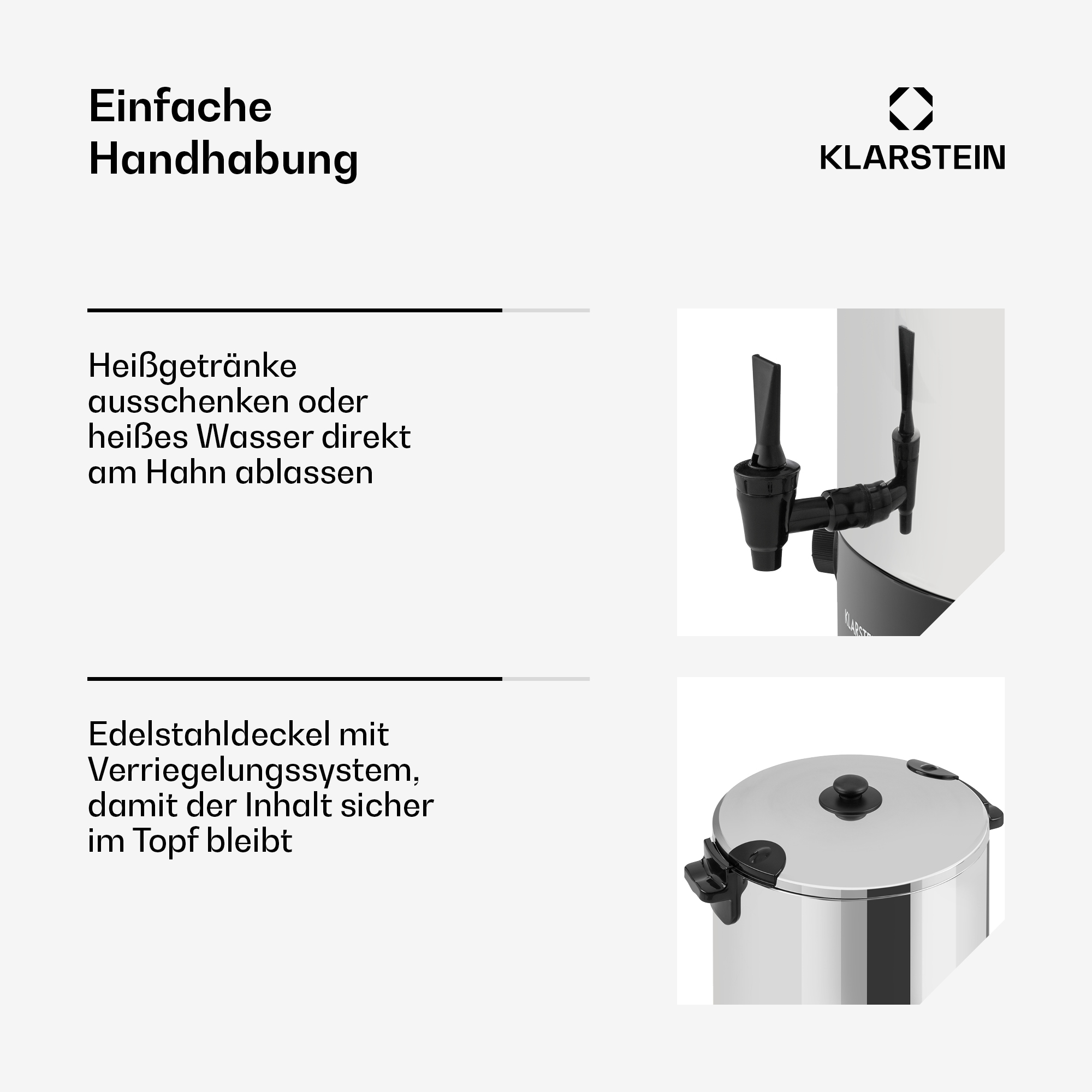 Einfache Handhabung

KLARSTEIN

Heißgetränke ausschenken oder heißes Wasser direkt am Hahn ablassen

KLARSTEIN

Edelstahldeckel mit Verriegelungssystem, damit der Inhalt sicher im Topf bleibt